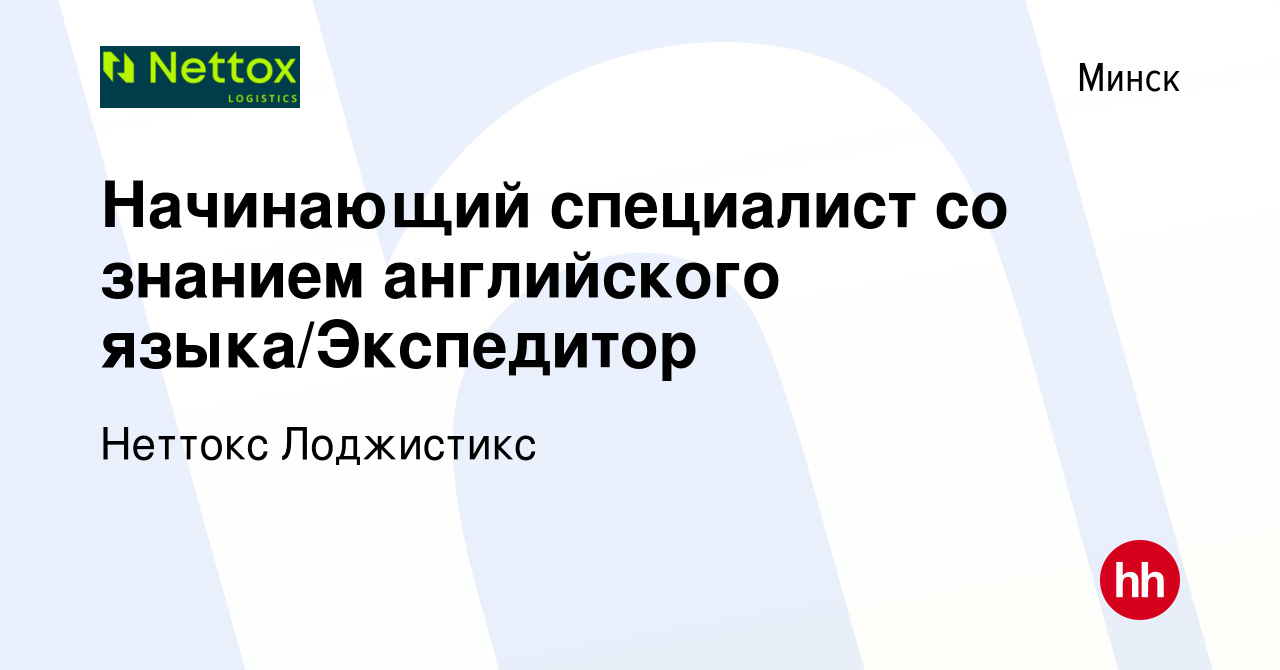 Nettox
LOGISTICS

Минск

Начинающий специалист со знанием английского языка/Экспедитор

Неттокс Лоджистикс

hh